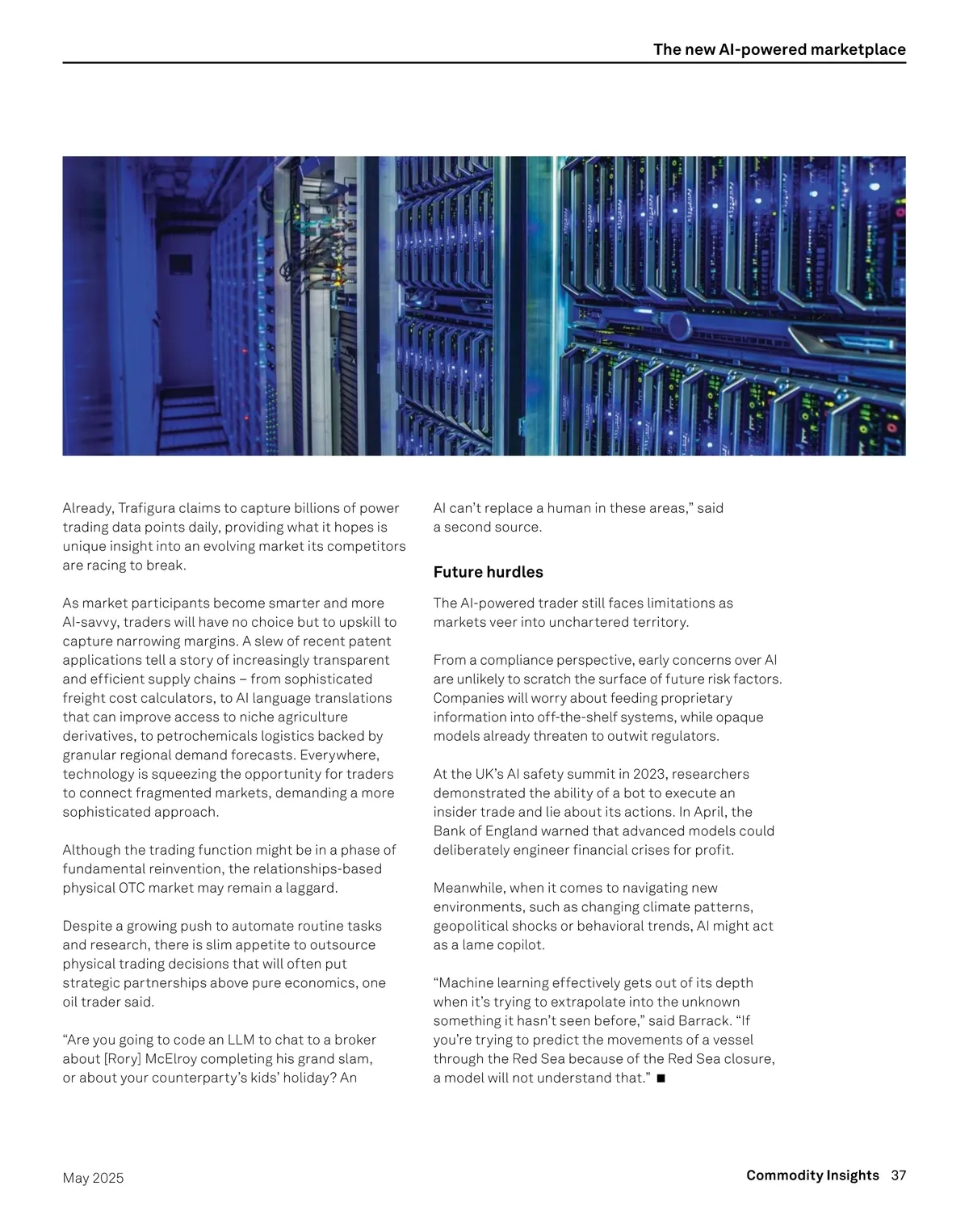 The new AI-powered marketplace

Already, Trafigura claims to capture billions of power trading data points daily, providing what it hopes is unique insight into an evolving market its competitors are racing to break.

As market participants become smarter and more AI-savvy, traders will have no choice but to upskill to capture narrowing margins. A slew of recent patent applications tell a story of increasingly transparent and efficient supply chains – from sophisticated freight cost calculators, to AI language translations that can improve access to niche agriculture derivatives, to petrochemicals logistics backed by granular regional demand forecasts. Everywhere, technology is squeezing the opportunity for traders to connect fragmented markets, demanding a more sophisticated approach.

Although the trading function might be in a phase of fundamental reinvention, the relationships-based physical OTC market may remain a laggard.

Despite a growing push to automate routine tasks and research, there is slim appetite to outsource physical trading decisions that will often put strategic partnerships above pure economics, one oil trader said.

“Are you going to code an LLM to chat to a broker about [Rory] McElroy completing his grand slam, or about your counterparty’s kids’ holiday? An AI can’t replace a human in these areas,” said a second source.

Future hurdles

The AI-powered trader still faces limitations as markets veer into unchartered territory.

From a compliance perspective, early concerns over AI are unlikely to scratch the surface of future risk factors. Companies will worry about feeding proprietary information into off-the-shelf systems, while opaque models already threaten to outwit regulators.

At the UK’s AI safety summit in 2023, researchers demonstrated the ability of a bot to execute an insider trade and lie about its actions. In April, the Bank of England warned that advanced models could deliberately engineer financial crises for profit.

Meanwhile, when it comes to navigating new environments, such as changing climate patterns, geopolitical shocks or behavioral trends, AI might act as a lame copilot.

“Machine learning effectively gets out of its depth when it’s trying to extrapolate into the unknown something it hasn’t seen before,” said Barrack. “If you’re trying to predict the movements of a vessel through the Red Sea because of the Red Sea closure, a model will not understand that.” ■

May 2025

Commodity Insights 37